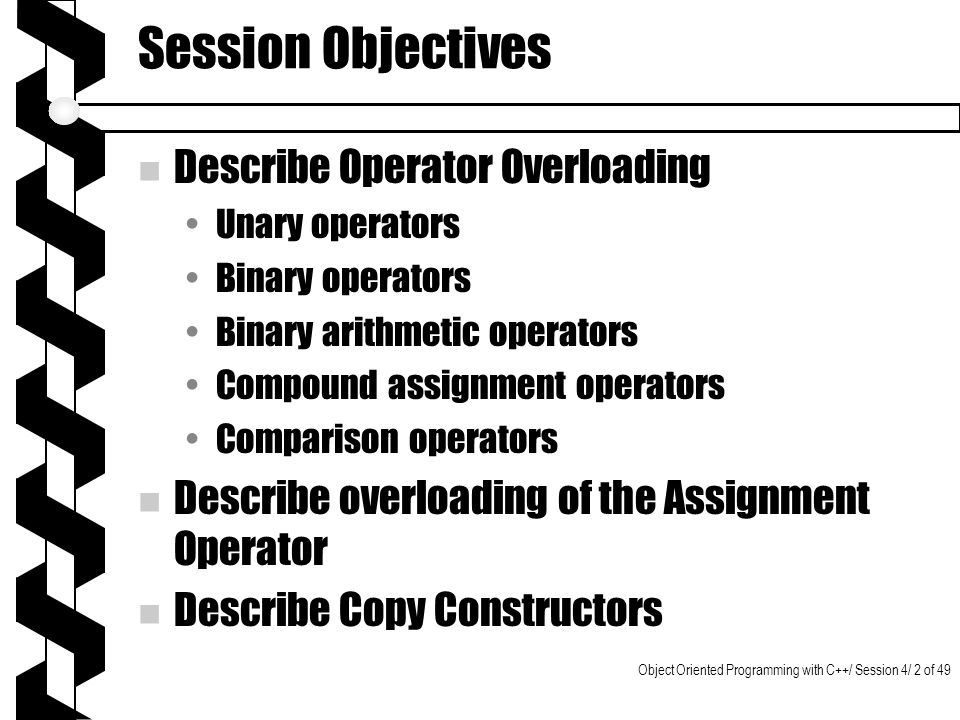 Session Objectives

- Describe Operator Overloading
  - Unary operators
  - Binary operators
  - Binary arithmetic operators
  - Compound assignment operators
  - Comparison operators
- Describe overloading of the Assignment Operator
- Describe Copy Constructors

Object Oriented Programming with C++/ Session 4/ 2 of 49